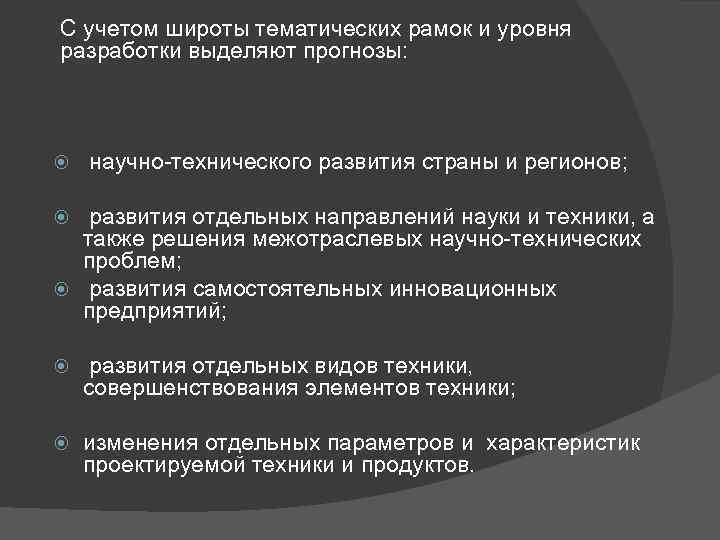 С учетом широты тематических рамок и уровня разработки выделяют прогнозы:

научно-технического развития страны и регионов;

развития отдельных направлений науки и техники, а также решения межотраслевых научно-технических проблем;

развития самостоятельных инновационных предприятий;

развития отдельных видов техники, совершенствования элементов техники;

изменения отдельных параметров и характеристик проектируемой техники и продуктов.